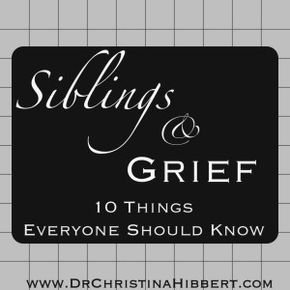 Siblings
&
GRIEF
10 THINGS
EVERYONE SHOULD KNOW

WWW.DRCHRISTINAHIBBERT.COM